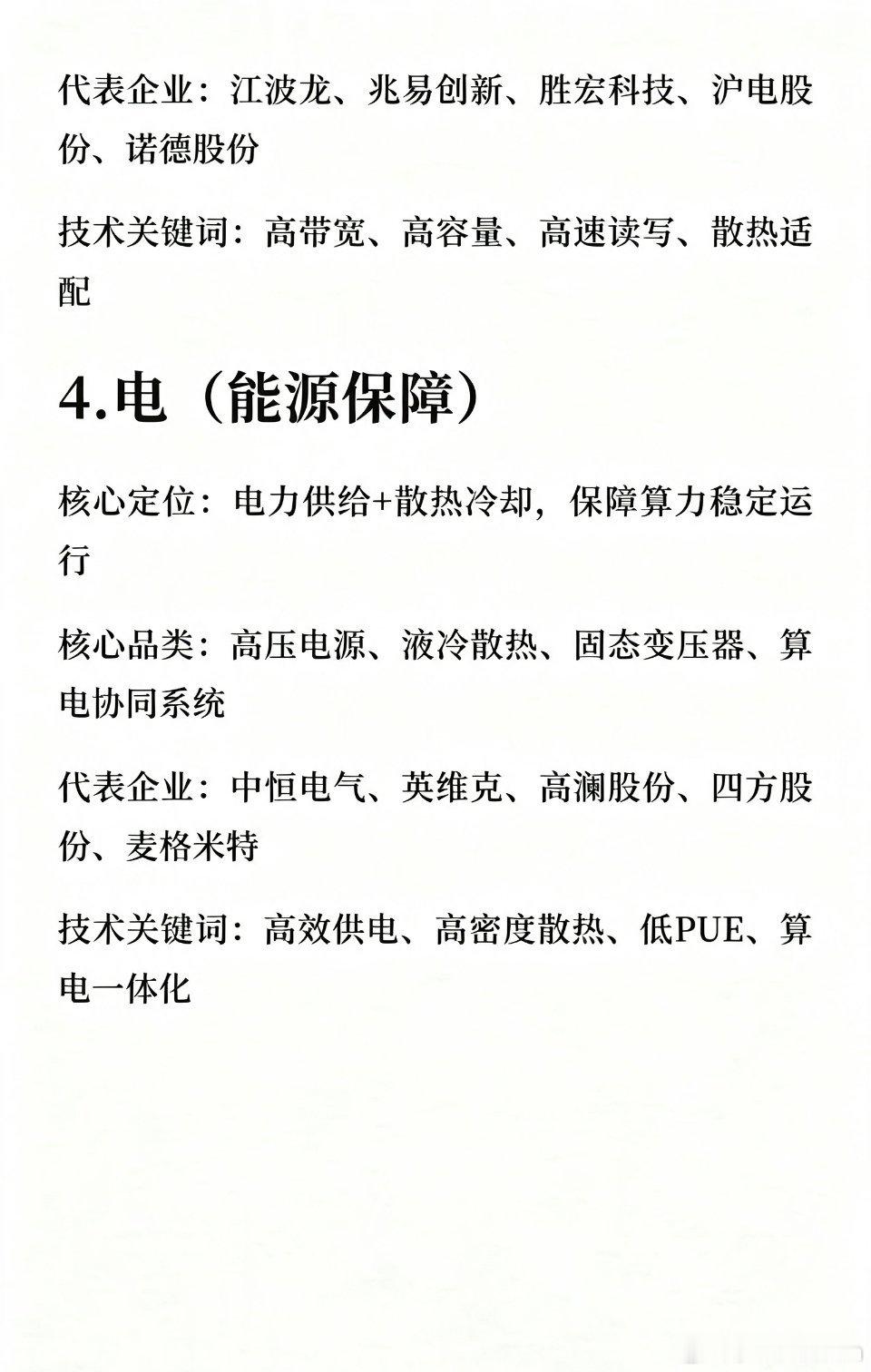 代表企业：江波龙、兆易创新、胜宏科技、沪电股份、诺德股份

技术关键词：高带宽、高容量、高速读写、散热适配

4.电（能源保障）

核心定位：电力供给+散热冷却，保障算力稳定运行

核心品类：高压电源、液冷散热、固态变压器、算电协同系统

代表企业：中恒电气、英维克、高澜股份、四方股份、麦格米特

技术关键词：高效供电、高密度散热、低PUE、算电一体化